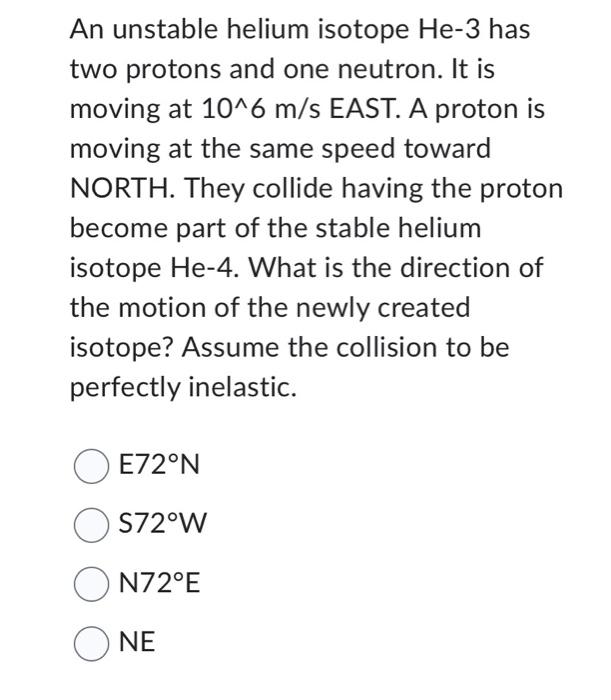 An unstable helium isotope He-3 has two protons and one neutron. It is moving at 10^6 m/s EAST. A proton is moving at the same speed toward NORTH. They collide having the proton become part of the stable helium isotope He-4. What is the direction of the motion of the newly created isotope? Assume the collision to be perfectly inelastic.

E72°N

S72°W

N72°E

NE